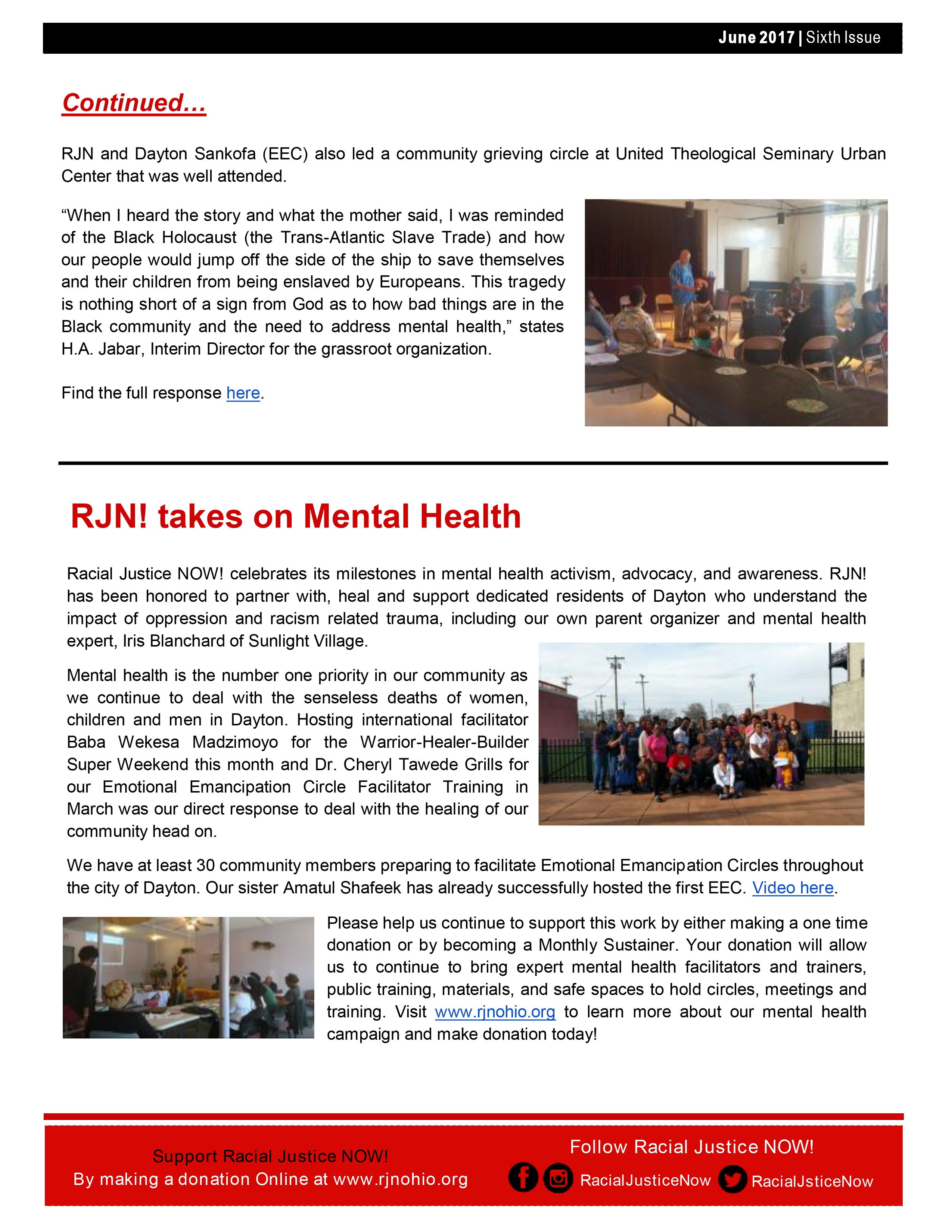 June 2017 | Sixth Issue

Continued…

RJN and Dayton Sankofa (EEC) also led a community grieving circle at United Theological Seminary Urban Center that was well attended.

“When I heard the story and what the mother said, I was reminded of the Black Holocaust (the Trans-Atlantic Slave Trade) and how our people would jump off the side of the ship to save themselves and their children from being enslaved by Europeans. This tragedy is nothing short of a sign from God as to how bad things are in the Black community and the need to address mental health,” states H.A. Jabar, Interim Director for the grassroot organization.

Find the full response here.

RJN! takes on Mental Health

Racial Justice NOW! celebrates its milestones in mental health activism, advocacy, and awareness. RJN! has been honored to partner with, heal and support dedicated residents of Dayton who understand the impact of oppression and racism related trauma, including our own parent organizer and mental health expert, Iris Blanchard of Sunlight Village.

Mental health is the number one priority in our community as we continue to deal with the senseless deaths of women, children and men in Dayton. Hosting international facilitator Baba Wekesa Madzimoyo for the Warrior-Healer-Builder Super Weekend this month and Dr. Cheryl Tawede Grills for our Emotional Emancipation Circle Facilitator Training in March was our direct response to deal with the healing of our community head on.

We have at least 30 community members preparing to facilitate Emotional Emancipation Circles throughout the city of Dayton. Our sister Amatul Shafeek has already successfully hosted the first EEC. Video here.

Please help us continue to support this work by either making a one time donation or by becoming a Monthly Sustainer. Your donation will allow us to continue to bring expert mental health facilitators and trainers, public training, materials, and safe spaces to hold circles, meetings and training. Visit www.rjnohio.org to learn more about our mental health campaign and make donation today!

Support Racial Justice NOW!
By making a donation Online at www.rjnohio.org

Follow Racial Justice NOW!
RacialJusticeNow RacialJsticeNow